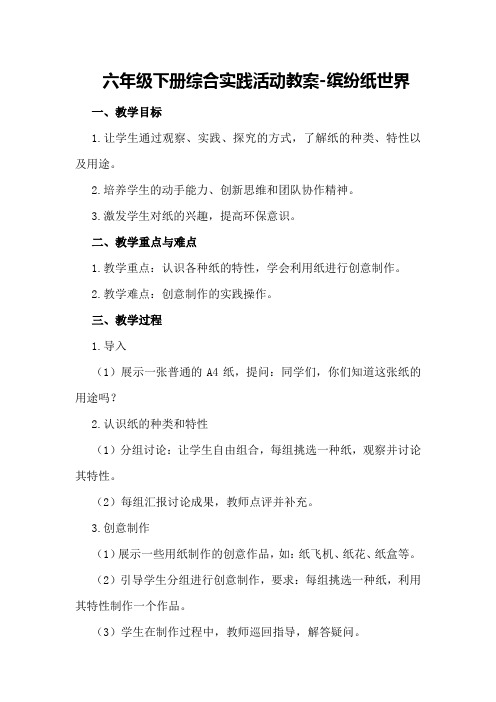 六年级下册综合实践活动教案-缤纷纸世界

一、教学目标

1.让学生通过观察、实践、探究的方式，了解纸的种类、特性以及用途。

2.培养学生的动手能力、创新思维和团队协作精神。

3.激发学生对纸的兴趣，提高环保意识。

二、教学重点与难点

1.教学重点：认识各种纸的特性，学会利用纸进行创意制作。

2.教学难点：创意制作的实践操作。

三、教学过程

1.导入

（1）展示一张普通的 A4 纸，提问：同学们，你们知道这张纸的用途吗？

2.认识纸的种类和特性

（1）分组讨论：让学生自由组合，每组挑选一种纸，观察并讨论其特性。

（2）每组汇报讨论成果，教师点评并补充。

3.创意制作

（1）展示一些用纸制作的创意作品，如：纸飞机、纸花、纸盒等。

（2）引导学生分组进行创意制作，要求：每组挑选一种纸，利用其特性制作一个作品。

（3）学生在制作过程中，教师巡回指导，解答疑问。